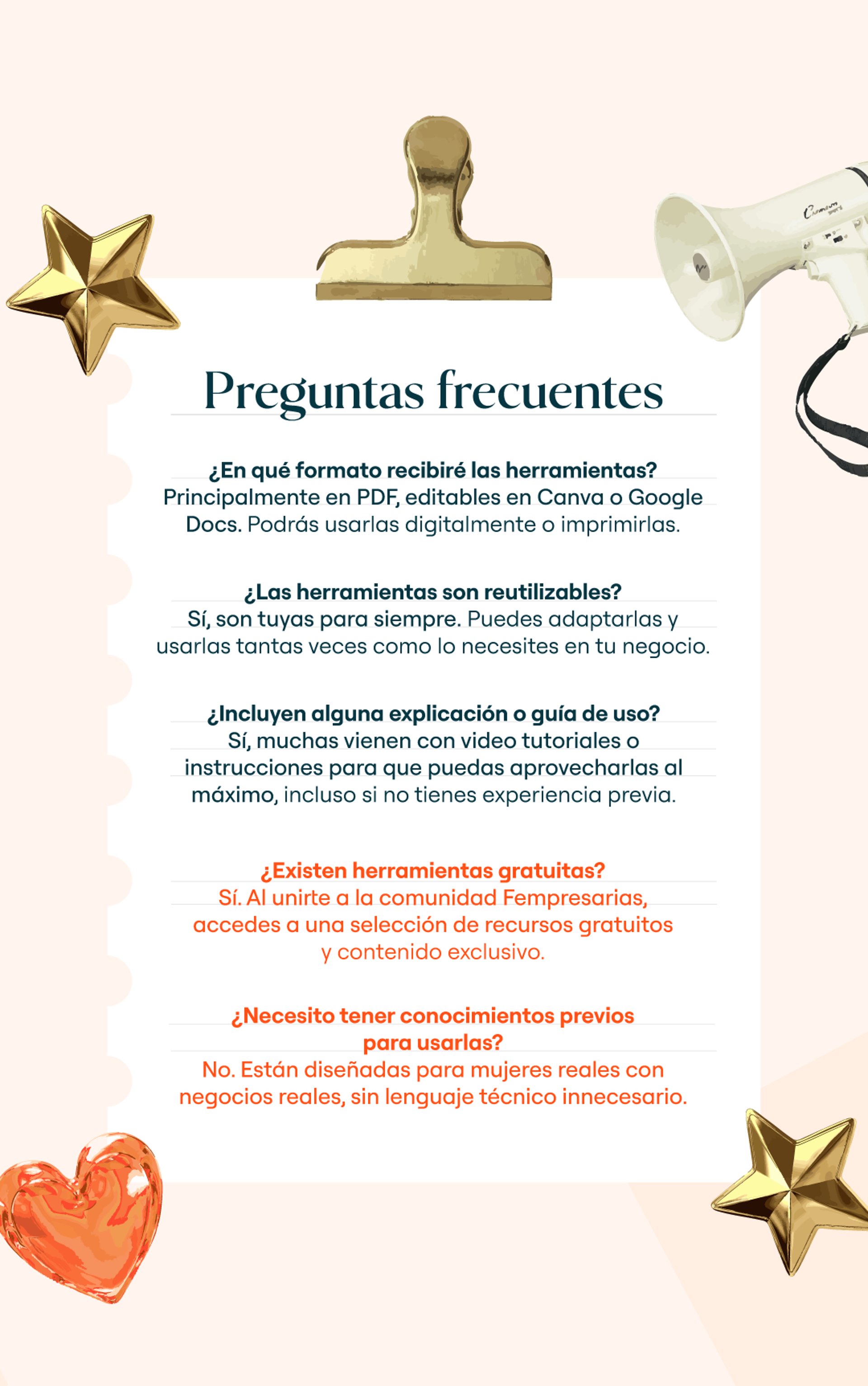 Preguntas frecuentes

¿En qué formato recibiré las herramientas?
Principalmente en PDF, editables en Canva o Google Docs. Podrás usarlas digitalmente o imprimirlas.

¿Las herramientas son reutilizables?
Sí, son tuyas para siempre. Puedes adaptarlas y usarlas tantas veces como lo necesites en tu negocio.

¿Incluyen alguna explicación o guía de uso?
Sí, muchas vienen con video tutoriales o instrucciones para que puedas aprovecharlas al máximo, incluso si no tienes experiencia previa.

¿Existen herramientas gratuitas?
Sí. Al unirte a la comunidad Fempresarias, accedes a una selección de recursos gratuitos y contenido exclusivo.

¿Necesito tener conocimientos previos para usarlas?
No. Están diseñadas para mujeres reales con negocios reales, sin lenguaje técnico innecesario.